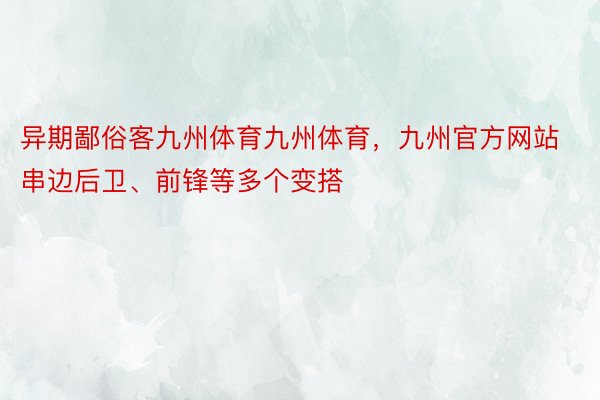 异期鄙俗客九州体育九州体育，九州官方网站串边后卫、前锋等多个变搭